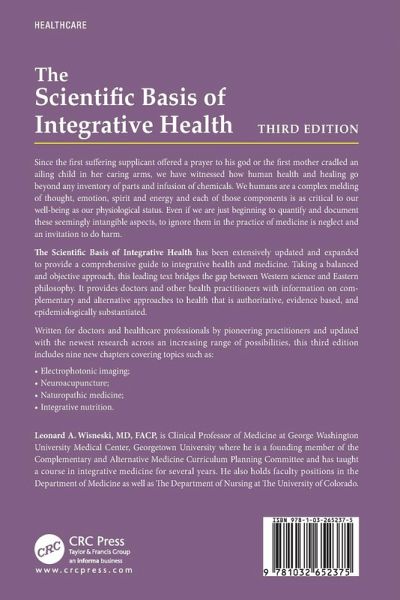 HEALTHCARE

The Scientific Basis of Integrative Health THIRD EDITION

Since the first suffering supplicant offered a prayer to his god or the first mother cradled an ailing child in her caring arms, we have witnessed how human health and healing go beyond any inventory of parts and infusion of chemicals. We humans are a complex melding of thought, emotion, spirit and energy and each of those components is as critical to our well-being as our physiological status. Even if we are just beginning to quantify and document these seemingly intangible aspects, to ignore them in the practice of medicine is neglect and an invitation to do harm.

The Scientific Basis of Integrative Health has been extensively updated and expanded to provide a comprehensive guide to integrative health and medicine. Taking a balanced and objective approach, this leading text bridges the gap between Western science and Eastern philosophy. It provides doctors and other health practitioners with information on complementary and alternative approaches to health that is authoritative, evidence based, and epidemiologically substantiated.

Written for doctors and healthcare professionals by pioneering practitioners and updated with the newest research across an increasing range of possibilities, this third edition includes nine new chapters covering topics such as:

• Electrophotonic imaging;
• Neuroacupuncture;
• Naturopathic medicine;
• Integrative nutrition.

Leonard A. Wisneski, MD, FACP, is Clinical Professor of Medicine at George Washington University Medical Center, Georgetown University where he is a founding member of the Complementary and Alternative Medicine Curriculum Planning Committee and has taught a course in integrative medicine for several years. He also holds faculty positions in the Department of Medicine as well as The Department of Nursing at The University of Colorado.

CRC
CRC Press
Taylor & Francis Group
an informa business
www.crcpress.com

ISBN 978-1-03-265237-5

9 781032 652375